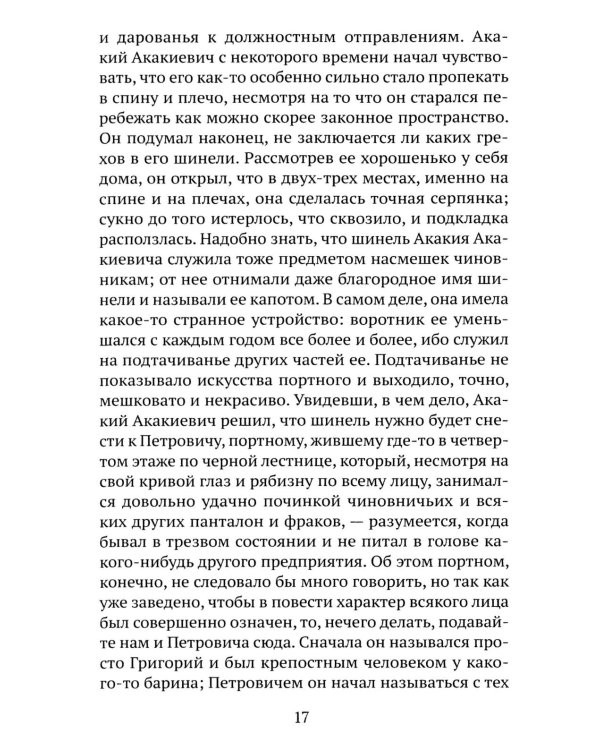 и дарованья к должностным отправлениям. Акакий Акакиевич с некоторого времени начал чувствовать, что его как-то особенно сильно стало пропекать в спину и плечо, несмотря на то что он старался перебежать как можно скорее законное пространство. Он подумал наконец, не заключается ли каких грехов в его шинели. Рассмотрев ее хорошенько у себя дома, он открыл, что в двух-трех местах, именно на спине и на плечах, она сделалась точная серпянка; сукно до того истерлось, что сквозило, и подкладка расползлась. Надобно знать, что шинель Акакия Акакиевича служила тоже предметом насмешек чиновникам; от нее отнимали даже благородное имя шинели и называли ее капотом. В самом деле, она имела какое-то странное устройство: воротник ее уменьшался с каждым годом все более и более, ибо служил на подтачиванье других частей ее. Подтачиванье не показывало искусства портного и выходило, точно, мешковато и некрасиво. Увидевши, в чем дело, Акакий Акакиевич решил, что шинель нужно будет снести к Петровичу, портному, жившему где-то в четвертом этаже по черной лестнице, который, несмотря на свой кривой глаз и рябизну по всему лицу, занимался довольно удачно починкой чиновничьих и всяких других панталон и фраков, — разумеется, когда бывал в трезвом состоянии и не питал в голове какого-нибудь другого предприятия. Об этом портном, конечно, не следовало бы много говорить, но так как уже заведено, чтобы в повести характер всякого лица был совершенно означен, то, нечего делать, подавайте нам и Петровича сюда. Сначала он назывался просто Григорий и был крепостным человеком у какого-то барина; Петровичем он начал называться с тех

17